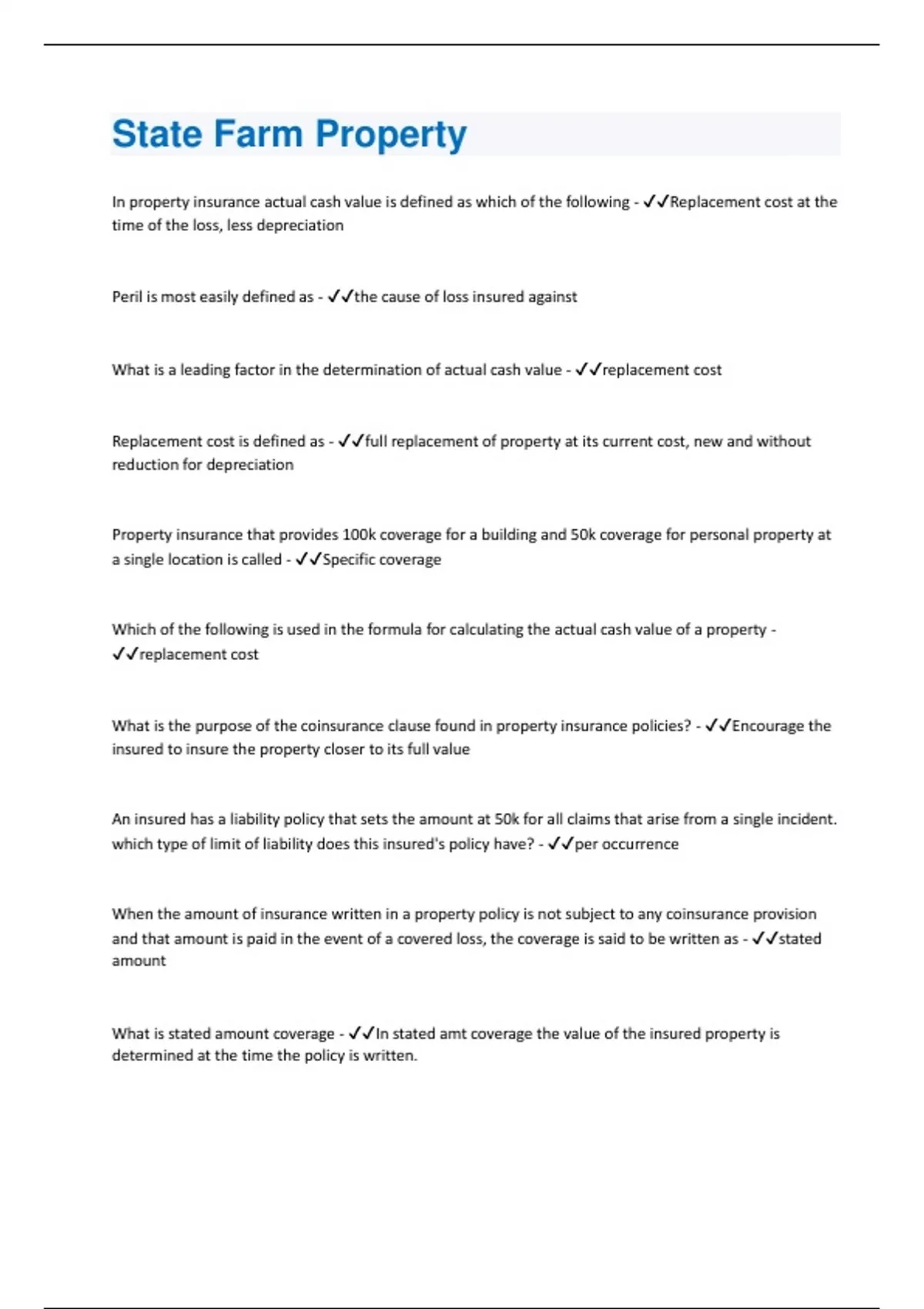 State Farm Property

In property insurance actual cash value is defined as which of the following - ✓✓Replacement cost at the time of the loss, less depreciation

Peril is most easily defined as - ✓✓the cause of loss insured against

What is a leading factor in the determination of actual cash value - ✓✓replacement cost

Replacement cost is defined as - ✓✓full replacement of property at its current cost, new and without reduction for depreciation

Property insurance that provides 100k coverage for a building and 50k coverage for personal property at a single location is called - ✓✓Specific coverage

Which of the following is used in the formula for calculating the actual cash value of a property - ✓✓replacement cost

What is the purpose of the coinsurance clause found in property insurance policies? - ✓✓Encourage the insured to insure the property closer to its full value

An insured has a liability policy that sets the amount at 50k for all claims that arise from a single incident. which type of limit of liability does this insured's policy have? - ✓✓per occurrence

When the amount of insurance written in a property policy is not subject to any coinsurance provision and that amount is paid in the event of a covered loss, the coverage is said to be written as - ✓✓stated amount

What is stated amount coverage - ✓✓In stated amt coverage the value of the insured property is determined at the time the policy is written.